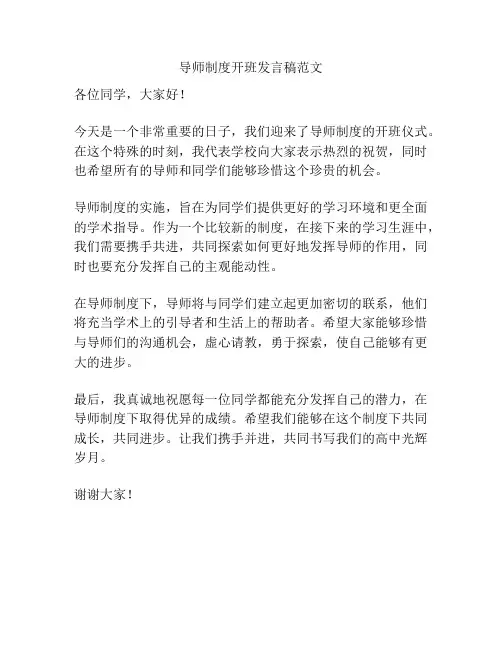 导师制度开班发言稿范文

各位同学，大家好！

今天是一个非常重要的日子，我们迎来了导师制度的开班仪式。在这个特殊的时刻，我代表学校向大家表示热烈的祝贺，同时也希望所有的导师和同学们能够珍惜这个珍贵的机会。

导师制度的实施，旨在为同学们提供更好的学习环境和更全面的学术指导。作为一个比较新的制度，在接下来的学习生涯中，我们需要携手共进，共同探索如何更好地发挥导师的作用，同时也要充分发挥自己的主观能动性。

在导师制度下，导师将与同学们建立起更加密切的联系，他们将充当学术上的引导者和生活上的帮助者。希望大家能够珍惜与导师们的沟通机会，虚心请教，勇于探索，使自己能够有更大的进步。

最后，我真诚地祝愿每一位同学都能充分发挥自己的潜力，在导师制度下取得优异的成绩。希望我们能够在这个制度下共同成长，共同进步。让我们携手并进，共同书写我们的高中光辉岁月。

谢谢大家！